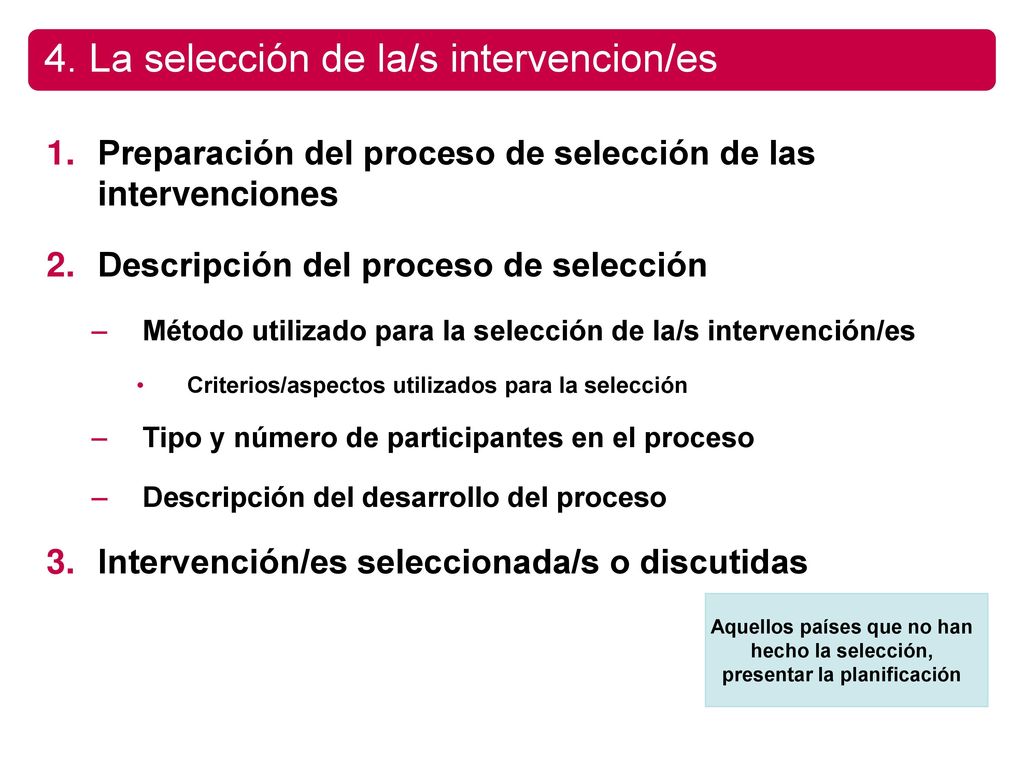 4. La selección de la/s intervencion/es

1. Preparación del proceso de selección de las intervenciones

2. Descripción del proceso de selección

– Método utilizado para la selección de la/s intervención/es

• Criterios/aspectos utilizados para la selección

– Tipo y número de participantes en el proceso

– Descripción del desarrollo del proceso

3. Intervención/es seleccionada/s o discutidas

Aquellos países que no han hecho la selección, presentar la planificación